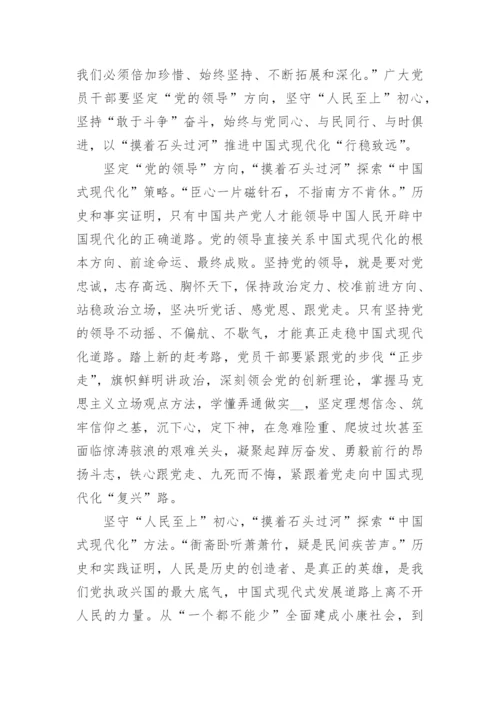 我们必须倍加珍惜、始终坚持、不断拓展和深化。”广大党员干部要坚定“党的领导”方向，坚守“人民至上”初心，坚持“敢于斗争”奋斗，始终与党同心、与民同行、与时俱进，以“摸着石头过河”推进中国式现代化“行稳致远”。

坚定“党的领导”方向，“摸着石头过河”探索“中国式现代化”策略。“臣心一片磁针石，不指南方不肯休。”历史和事实证明，只有中国共产党人才能领导中国人民开辟中国现代化的正确道路。党的领导直接关系中国式现代化的根本方向、前途命运、最终成败。坚持党的领导，就是要对党忠诚，志存高远、胸怀天下，保持政治定力、校准前进方向、站稳政治立场，坚决听党话、感党恩、跟党走。只有坚持党的领导不动摇、不偏航、不歇气，才能真正走稳中国式现代化道路。踏上新的赶考路，党员干部要紧跟党的步伐“正步走”，旗帜鲜明讲政治，深刻领会党的创新理论，掌握马克思主义立场观点方法，学懂弄通做实__，坚定理想信念、筑牢信仰之基，沉下心，定下神，在急难险重、爬坡过坎甚至面临惊涛骇浪的艰难关头，凝聚起踔厉奋发、勇毅前行的昂扬斗志，铁心跟党走、九死而不悔，紧跟着党走向中国式现代化“复兴”路。

坚守“人民至上”初心，“摸着石头过河”探索“中国式现代化”方法。“衙斋卧听萧萧竹，疑是民间疾苦声。”历史和实践证明，人民是历史的创造者、是真正的英雄，是我们党执政兴国的最大底气，中国式现代式发展道路上离不开人民的力量。从“一个都不能少”全面建成小康社会，到